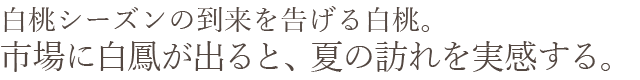 白桃シーズンの到来を告げる白桃。
市場に白鳳が出ると、夏の訪れを実感する。